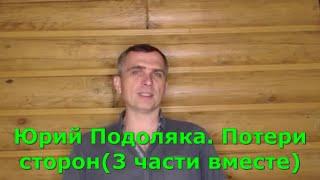 Юрий Подоляка. Потери сторон(3 части вместе)